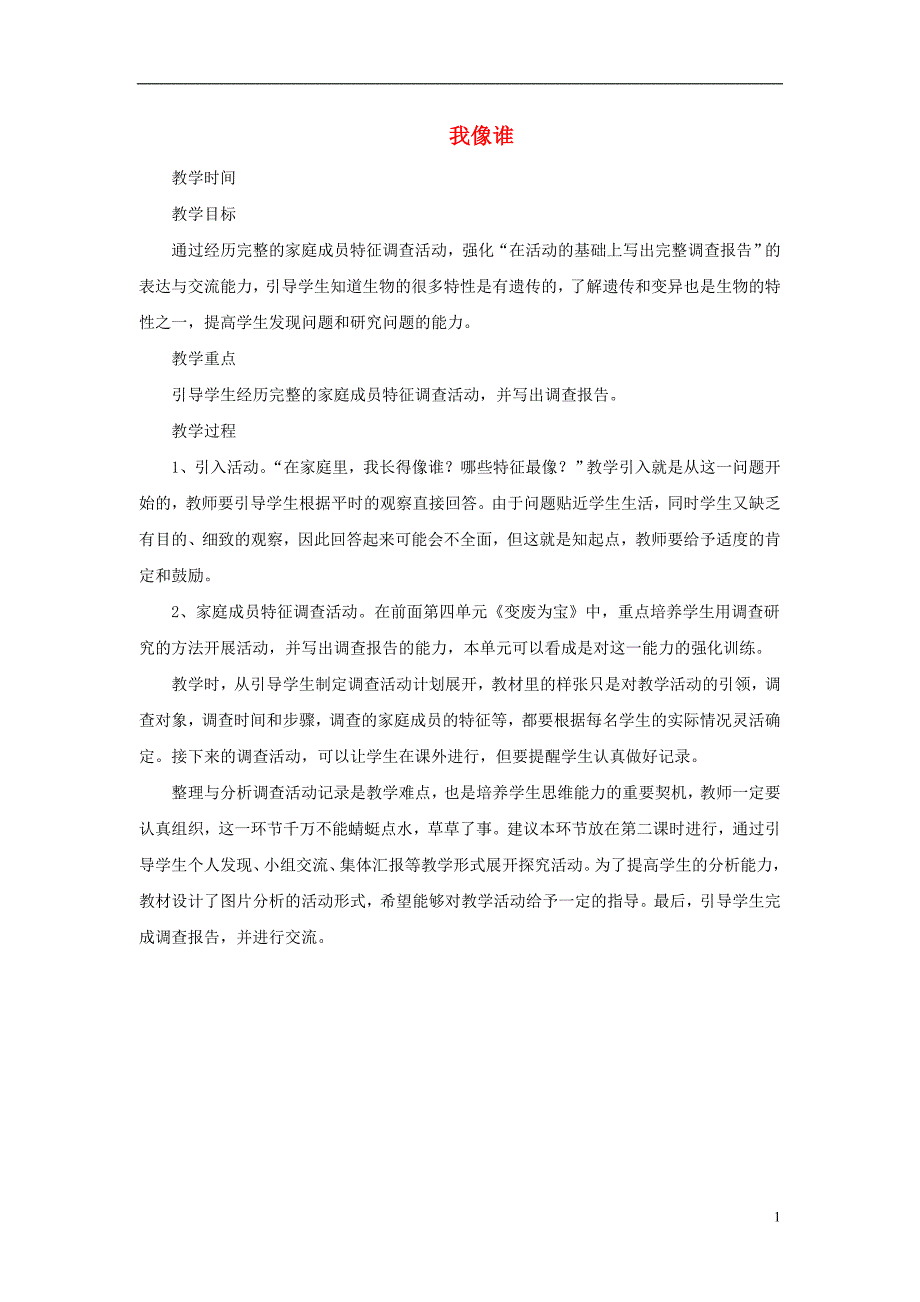 我像谁

教学时间

教学目标

通过经历完整的家庭成员特征调查活动，强化“在活动的基础上写出完整调查报告”的表达与交流能力，引导学生知道生物的很多特性是有遗传的，了解遗传和变异也是生物的特性之一，提高学生发现问题和研究问题的能力。

教学重点

引导学生经历完整的家庭成员特征调查活动，并写出调查报告。

教学过程

1、引入活动。“在家庭里，我长得像谁？哪些特征最像？”教学引入就是从这一问题开始的，教师要引导学生根据平时的观察直接回答。由于问题贴近学生生活，同时学生又缺乏有目的、细致的观察，因此回答起来可能会不全面，但这就是知起点，教师要给予适度的肯定和鼓励。

2、家庭成员特征调查活动。在前面第四单元《变废为宝》中，重点培养学生用调查研究的方法开展活动，并写出调查报告的能力，本单元可以看成是对这一能力的强化训练。

教学时，从引导学生制定调查活动计划展开，教材里的样张只是对教学活动的引领，调查对象，调查时间和步骤，调查的家庭成员的特征等，都要根据每名学生的实际情况灵活确定。接下来的调查活动，可以让学生在课外进行，但要提醒学生认真做好记录。

整理与分析调查活动记录是教学难点，也是培养学生思维能力的重要契机，教师一定要认真组织，这一环节千万不能蜻蜓点水，草草了事。建议本环节放在第二课时进行，通过引导学生个人发现、小组交流、集体汇报等教学形式展开探究活动。为了提高学生的分析能力，教材设计了图片分析的活动形式，希望能够对教学活动给予一定的指导。最后，引导学生完成调查报告，并进行交流。

1